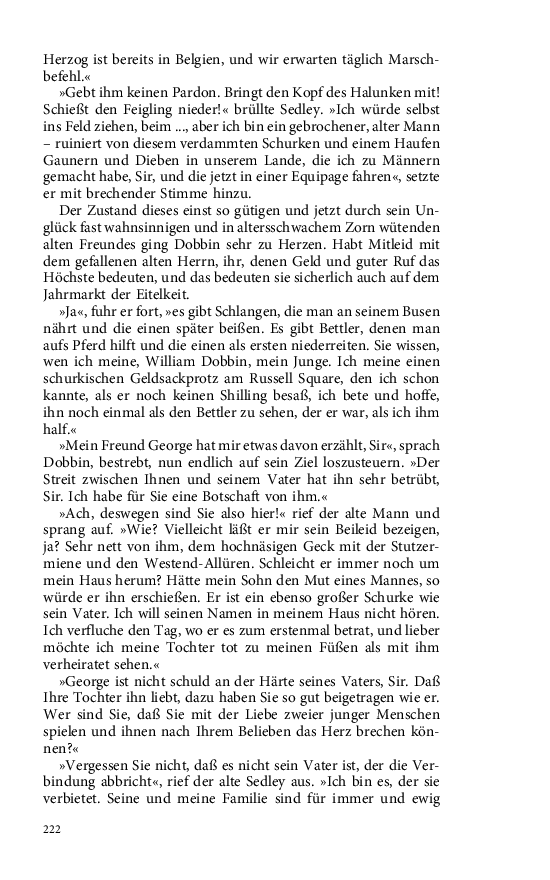 Herzog ist bereits in Belgien, und wir erwarten täglich Marschbefehl.«

»Gebt ihm keinen Pardon. Bringt den Kopf des Halunken mit! Schießt den Feigling nieder!« brüllte Sedley. »Ich würde selbst ins Feld ziehen, beim ..., aber ich bin ein gebrochener, alter Mann – ruiniert von diesem verdammten Schurken und einem Haufen Gaunern und Dieben in unserem Lande, die ich zu Männern gemacht habe, Sir, und die jetzt in einer Equipage fahren«, setzte er mit brechender Stimme hinzu.

Der Zustand dieses einst so gütigen und jetzt durch sein Unglück fast wahnsinnigen und in altersschwachem Zorn wütenden alten Freundes ging Dobbin sehr zu Herzen. Habt Mitleid mit dem gefallenen alten Herrn, ihr, denen Geld und guter Ruf das Höchste bedeuten, und das bedeuten sie sicherlich auch auf dem Jahrmarkt der Eitelkeit.

»Ja«, fuhr er fort, »es gibt Schlangen, die man an seinem Busen nährt und die einen später beißen. Es gibt Bettler, denen man aufs Pferd hilft und die einen als ersten niederreiten. Sie wissen, wen ich meine, William Dobbin, mein Junge. Ich meine einen schurkischen Geldsackprotz am Russell Square, den ich schon kannte, als er noch keinen Shilling besaß, ich bete und hoffe, ihn noch einmal als den Bettler zu sehen, der er war, als ich ihm half.«

»Mein Freund George hat mir etwas davon erzählt, Sir«, sprach Dobbin, bestrebt, nun endlich auf sein Ziel loszusteuern. »Der Streit zwischen Ihnen und seinem Vater hat ihn sehr betrübt, Sir. Ich habe für Sie eine Botschaft von ihm.«

»Ach, deswegen sind Sie also hier!« rief der alte Mann und sprang auf. »Wie? Vielleicht läßt er mir sein Beileid bezeigen, ja? Sehr nett von ihm, dem hochnäsigen Geck mit der Stutzermiene und den Westend-Allüren. Schleicht er immer noch um mein Haus herum? Hätte mein Sohn den Mut eines Mannes, so würde er ihn erschießen. Er ist ein ebenso großer Schurke wie sein Vater. Ich will seinen Namen in meinem Haus nicht hören. Ich verfluche den Tag, wo er es zum erstenmal betrat, und lieber möchte ich meine Tochter tot zu meinen Füßen als mit ihm verheiratet sehen.«

»George ist nicht schuld an der Härte seines Vaters, Sir. Daß Ihre Tochter ihn liebt, dazu haben Sie so gut beigetragen wie er. Wer sind Sie, daß Sie mit der Liebe zweier junger Menschen spielen und ihnen nach Ihrem Belieben das Herz brechen können?«

»Vergessen Sie nicht, daß es nicht sein Vater ist, der die Verbindung abbricht«, rief der alte Sedley aus. »Ich bin es, der sie verbietet. Seine und meine Familie sind für immer und ewig

222